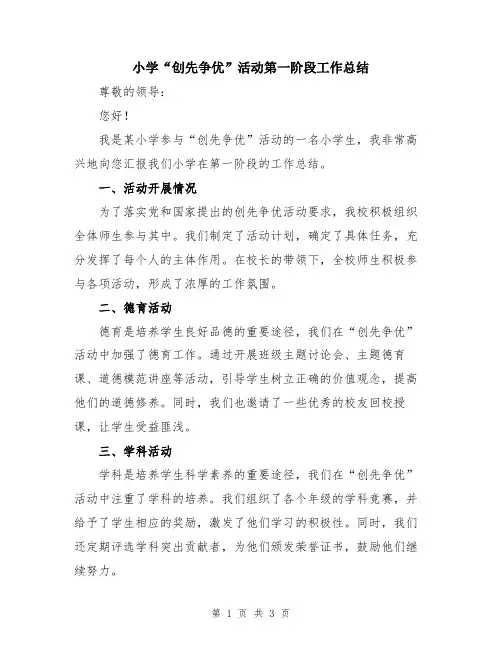 小学“创先争优”活动第一阶段工作总结

尊敬的领导：

您好！

我是某小学参与“创先争优”活动的一名小学生，我非常高兴地向您汇报我们小学在第一阶段的工作总结。

一、活动开展情况

为了落实党和国家提出的创先争优活动要求，我校积极组织全体师生参与其中。我们制定了活动计划，确定了具体任务，充分发挥了每个人的主体作用。在校长的带领下，全校师生积极参与各项活动，形成了浓厚的工作氛围。

二、德育活动

德育是培养学生良好品德的重要途径，我们在“创先争优”活动中加强了德育工作。通过开展班级主题讨论会、主题德育课、道德模范讲座等活动，引导学生树立正确的价值观念，提高他们的道德修养。同时，我们也邀请了一些优秀的校友回校授课，让学生受益匪浅。

三、学科活动

学科是培养学生科学素养的重要途径，我们在“创先争优”活动中注重了学科的培养。我们组织了各个年级的学科竞赛，并给予了学生相应的奖励，激发了他们学习的积极性。同时，我们还定期评选学科突出贡献者，为他们颁发荣誉证书，鼓励他们继续努力。

第 1 页 共 3 页